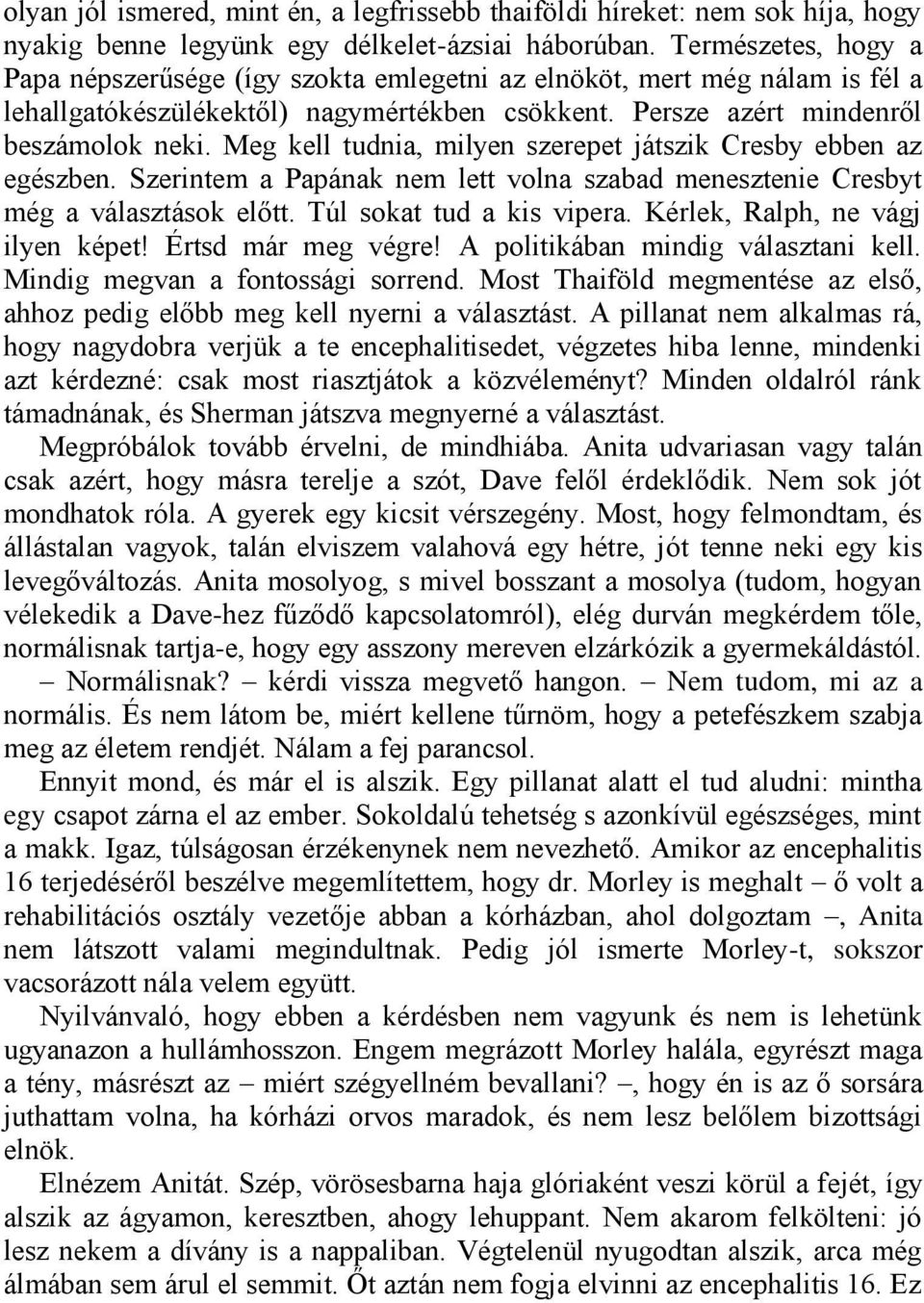 olyan jól ismered, mint én, a legfrissebb thaiföldi híreket: nem sok híja, hogy nyakig benne legyünk egy délkelet-ázsiai háborúban. Természetes, hogy a Papa népszerűsége (így szokta emlegetni az elnököt, mert még nálam is fél a lehallgatókészülékektől) nagymértékben csökkent. Persze azért mindenről beszámolok neki. Meg kell tudnia, milyen szerepet játszik Cresby ebben az egészben. Szerintem a Papának nem lett volna szabad menesztenie Cresbyt még a választások előtt. Túl sokat tud a kis vipera. Kérlek, Ralph, ne vágj ilyen képet! Értsd már meg végre! A politikában mindig választani kell. Mindig megvan a fontossági sorrend. Most Thaiföld megmentése az első, ahhoz pedig előbb meg kell nyerni a választást. A pillanat nem alkalmas rá, hogy nagydobra verjük a te encephalitisedet, végzetes hiba lenne, mindenki azt kérdezné: csak most riasztjátok a közvéleményt? Minden oldalról ránk támadnának, és Sherman játszva megnyerné a választást.

Megpróbálok tovább érvelni, de mindhiába. Anita udvariasan vagy talán csak azért, hogy másra terelje a szót, Dave felől érdeklődik. Nem sok jót mondhatok róla. A gyerek egy kicsit vérszegény. Most, hogy felmondtam, és állástalan vagyok, talán elviszem valahová egy hétre, jót tenne neki egy kis levegőváltozás. Anita mosolyog, s mivel bosszant a mosolya (tudom, hogyan vélekedik a Dave-hez fűződő kapcsolatomról), elég durván megkérdem tőle, normálisnak tartja-e, hogy egy asszony mereven elzárkózik a gyermekáldástól.

– Normálisnak? – kérdi vissza megvető hangon. – Nem tudom, mi az a normális. És nem látom be, miért kellene tűrnöm, hogy a petefészkem szabja meg az életem rendjét. Nálam a fej parancsol.

Ennyit mond, és már el is alszik. Egy pillanat alatt el tud aludni: mintha egy csapot zárna el az ember. Sokoldalú tehetség s azonkívül egészséges, mint a makk. Igaz, túlságosan érzékenynek nem nevezhető. Amikor az encephalitis 16 terjedéséről beszélve megemlítettem, hogy dr. Morley is meghalt – ő volt a rehabilitációs osztály vezetője abban a kórházban, ahol dolgoztam –, Anita nem látszott valami megindultnak. Pedig jól ismerte Morley-t, sokszor vacsorázott nála velem együtt.

Nyilvánvaló, hogy ebben a kérdésben nem vagyunk és nem is lehetünk ugyanazon a hullámhosszon. Engem megrázott Morley halála, egyrészt maga a tény, másrészt az – miért szégyellném bevallani? –, hogy én is az ő sorsára juthattam volna, ha kórházi orvos maradok, és nem lesz belőlem bizottsági elnök.

Elnézem Anitát. Szép, vörösesbarna haja glóriaként veszi körül a fejét, így alszik az ágyamon, keresztben, ahogy lehuppant. Nem akarom felkölteni: jó lesz nekem a dívány is a nappaliban. Végtelenül nyugodtan alszik, arca még álmában sem árul el semmit. Őt aztán nem fogja elvinni az encephalitis 16. Ez